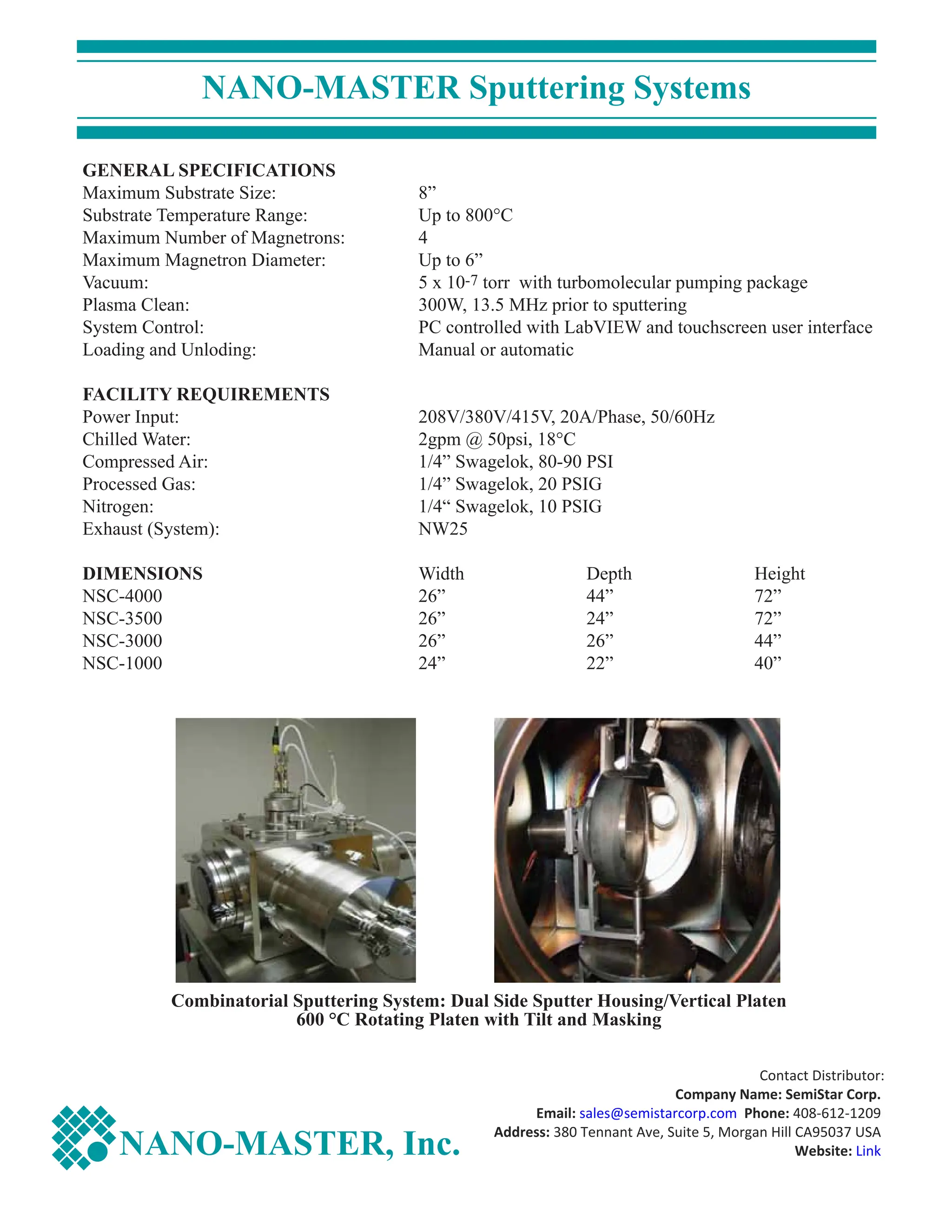 NANO-MASTER Sputtering Systems

GENERAL SPECIFICATIONS

| | |
|---|---|
| Maximum Substrate Size: | 8” |
| Substrate Temperature Range: | Up to 800°C |
| Maximum Number of Magnetrons: | 4 |
| Maximum Magnetron Diameter: | Up to 6” |
| Vacuum: | 5 x $10^{-7}$ torr with turbomolecular pumping package |
| Plasma Clean: | 300W, 13.5 MHz prior to sputtering |
| System Control: | PC controlled with LabVIEW and touchscreen user interface |
| Loading and Unloding: | Manual or automatic |

FACILITY REQUIREMENTS

| | |
|---|---|
| Power Input: | 208V/380V/415V, 20A/Phase, 50/60Hz |
| Chilled Water: | 2gpm @ 50psi, 18°C |
| Compressed Air: | 1/4” Swagelok, 80-90 PSI |
| Processed Gas: | 1/4” Swagelok, 20 PSIG |
| Nitrogen: | 1/4“ Swagelok, 10 PSIG |
| Exhaust (System): | NW25 |

| DIMENSIONS | Width | Depth | Height |
|---|---|---|---|
| NSC-4000 | 26” | 44” | 72” |
| NSC-3500 | 26” | 24” | 72” |
| NSC-3000 | 26” | 26” | 44” |
| NSC-1000 | 24” | 22” | 40” |

Combinatorial Sputtering System: Dual Side Sputter Housing/Vertical Platen
600 °C Rotating Platen with Tilt and Masking

NANO-MASTER, Inc.

Contact Distributor:
Company Name: SemiStar Corp.
Email: sales@semistarcorp.com Phone: 408-612-1209
Address: 380 Tennant Ave, Suite 5, Morgan Hill CA95037 USA
Website: Link